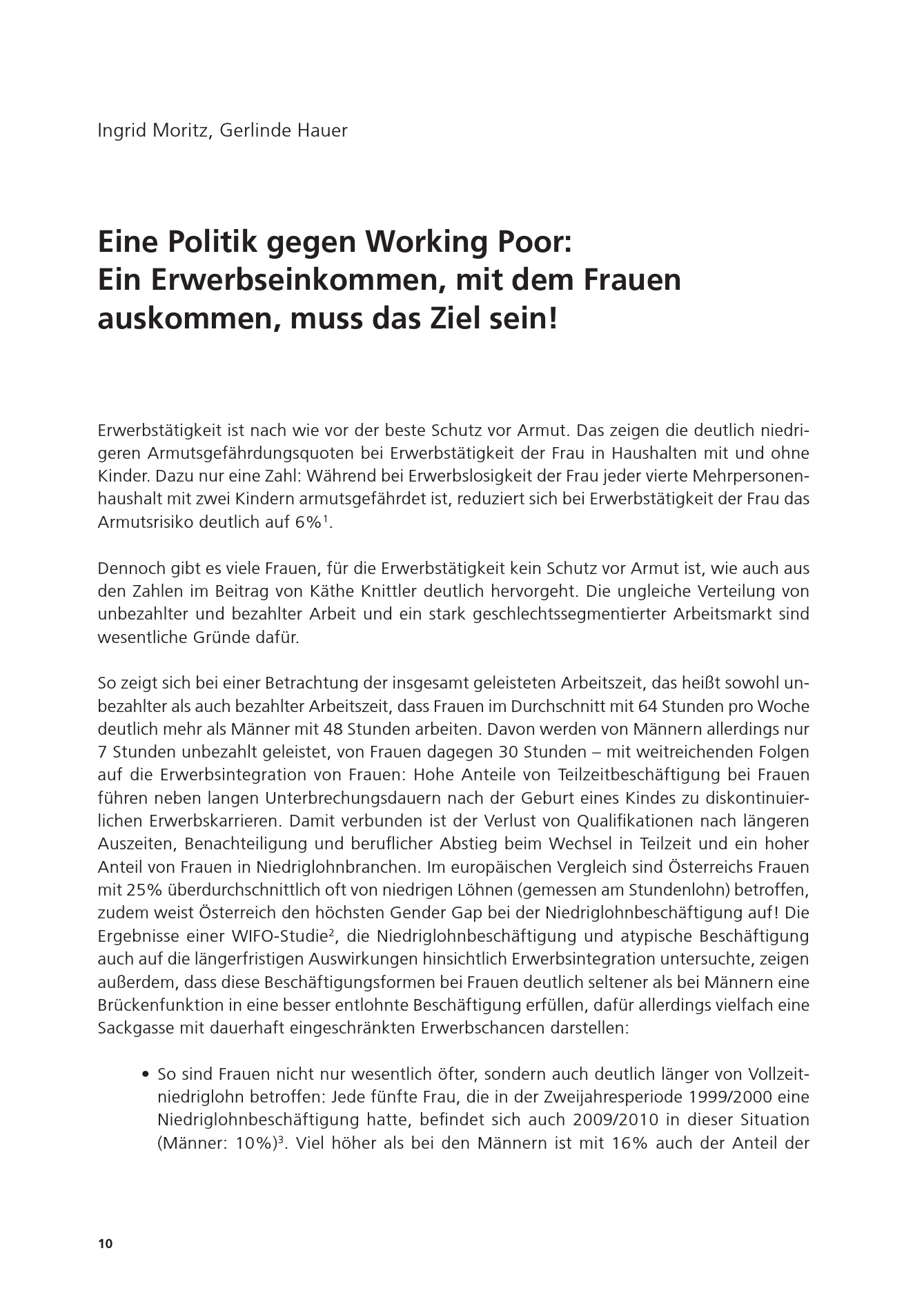 Ingrid Moritz, Gerlinde Hauer

Eine Politik gegen Working Poor: Ein Erwerbseinkommen, mit dem Frauen auskommen, muss das Ziel sein!

Erwerbstätigkeit ist nach wie vor der beste Schutz vor Armut. Das zeigen die deutlich niedrigeren Armutsgefährdungsquoten bei Erwerbstätigkeit der Frau in Haushalten mit und ohne Kinder. Dazu nur eine Zahl: Während bei Erwerbslosigkeit der Frau jeder vierte Mehrpersonenhaushalt mit zwei Kindern armutsgefährdet ist, reduziert sich bei Erwerbstätigkeit der Frau das Armutsrisiko deutlich auf 6%$^1$.

Dennoch gibt es viele Frauen, für die Erwerbstätigkeit kein Schutz vor Armut ist, wie auch aus den Zahlen im Beitrag von Käthe Knittler deutlich hervorgeht. Die ungleiche Verteilung von unbezahlter und bezahlter Arbeit und ein stark geschlechtssegmentierter Arbeitsmarkt sind wesentliche Gründe dafür.

So zeigt sich bei einer Betrachtung der insgesamt geleisteten Arbeitszeit, das heißt sowohl unbezahlter als auch bezahlter Arbeitszeit, dass Frauen im Durchschnitt mit 64 Stunden pro Woche deutlich mehr als Männer mit 48 Stunden arbeiten. Davon werden von Männern allerdings nur 7 Stunden unbezahlt geleistet, von Frauen dagegen 30 Stunden – mit weitreichenden Folgen auf die Erwerbsintegration von Frauen: Hohe Anteile von Teilzeitbeschäftigung bei Frauen führen neben langen Unterbrechungsdauern nach der Geburt eines Kindes zu diskontinuierlichen Erwerbskarrieren. Damit verbunden ist der Verlust von Qualifikationen nach längeren Auszeiten, Benachteiligung und beruflicher Abstieg beim Wechsel in Teilzeit und ein hoher Anteil von Frauen in Niedriglohnbranchen. Im europäischen Vergleich sind Österreichs Frauen mit 25% überdurchschnittlich oft von niedrigen Löhnen (gemessen am Stundenlohn) betroffen, zudem weist Österreich den höchsten Gender Gap bei der Niedriglohnbeschäftigung auf! Die Ergebnisse einer WIFO-Studie$^2$, die Niedriglohnbeschäftigung und atypische Beschäftigung auch auf die längerfristigen Auswirkungen hinsichtlich Erwerbsintegration untersuchte, zeigen außerdem, dass diese Beschäftigungsformen bei Frauen deutlich seltener als bei Männern eine Brückenfunktion in eine besser entlohnte Beschäftigung erfüllen, dafür allerdings vielfach eine Sackgasse mit dauerhaft eingeschränkten Erwerbschancen darstellen:

• So sind Frauen nicht nur wesentlich öfter, sondern auch deutlich länger von Vollzeitniedriglohn betroffen: Jede fünfte Frau, die in der Zweijahresperiode 1999/2000 eine Niedriglohnbeschäftigung hatte, befindet sich auch 2009/2010 in dieser Situation (Männer: 10%)$^3$. Viel höher als bei den Männern ist mit 16% auch der Anteil der

10